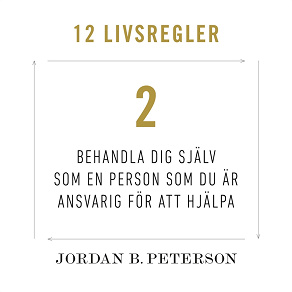 12 LIVSREGLER

2

BEHANDLA DIG SJÄLV SOM EN PERSON SOM DU ÄR ANSVARIG FÖR ATT HJÄLPA

JORDAN B. PETERSON